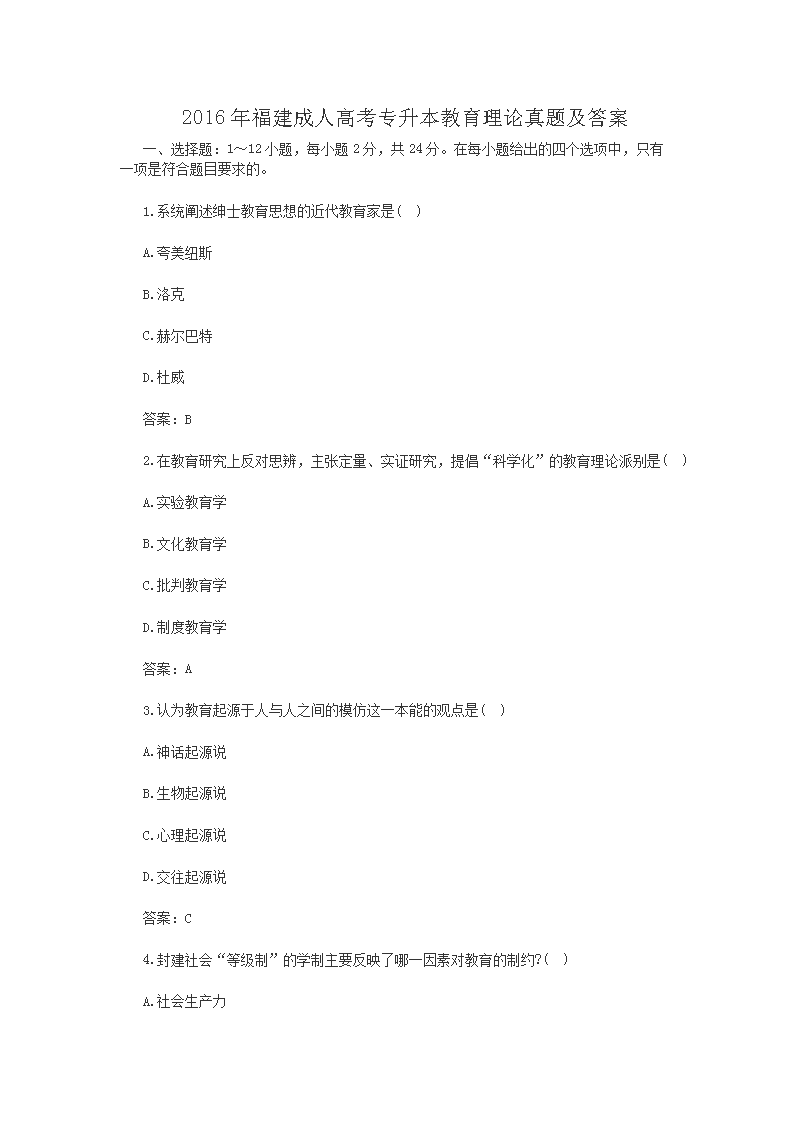 2016年福建成人高考专升本教育理论真题及答案

一、选择题：1～12小题，每小题2分，共24分。在每小题给出的四个选项中，只有一项是符合题目要求的。

1.系统阐述绅士教育思想的近代教育家是（ ）

A.夸美纽斯

B.洛克

C.赫尔巴特

D.杜威

答案：B

2.在教育研究上反对思辨，主张定量、实证研究，提倡“科学化”的教育理论派别是（ ）

A.实验教育学

B.文化教育学

C.批判教育学

D.制度教育学

答案：A

3.认为教育起源于人与人之间的模仿这一本能的观点是（ ）

A.神话起源说

B.生物起源说

C.心理起源说

D.交往起源说

答案：C

4.封建社会“等级制”的学制主要反映了哪一因素对教育的制约?（ ）

A.社会生产力